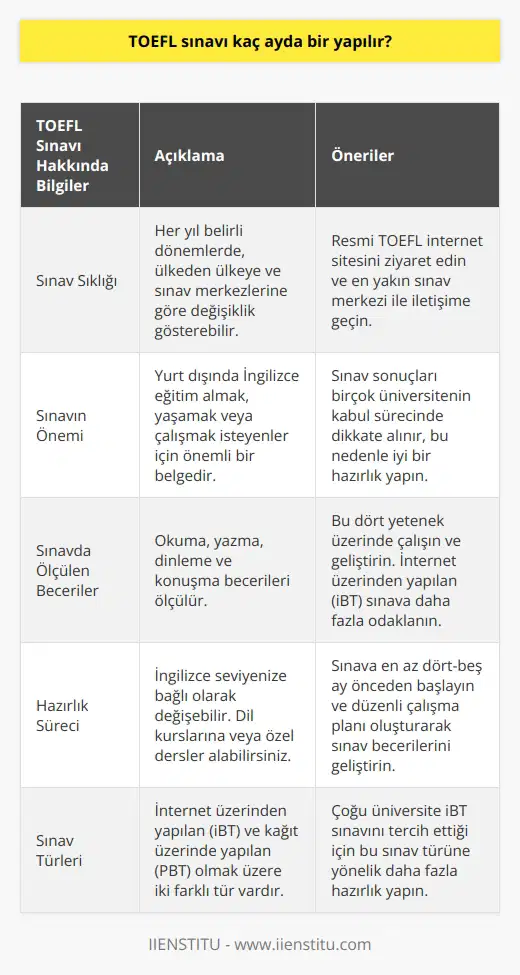 TOEFL sınavı kaç ayda bir yapılır?

| TOEFL Sınavı Hakkında Bilgiler | Açıklama | Öneriler |
|---|---|---|
| Sınav Sıklığı | Her yıl belirli dönemlerde, ülkeden ülkeye ve sınav merkezlerine göre değişiklik gösterebilir. | Resmi TOEFL internet sitesini ziyaret edin ve en yakın sınav merkezi ile iletişime geçin. |
| Sınavın Önemi | Yurt dışında İngilizce eğitim almak, yaşamak veya çalışmak isteyenler için önemli bir belgedir. | Sınav sonuçları birçok üniversitenin kabul sürecinde dikkate alınır, bu nedenle iyi bir hazırlık yapın. |
| Sınavda Ölçülen Beceriler | Okuma, yazma, dinleme ve konuşma becerileri ölçülür. | Bu dört yetenek üzerinde çalışın ve geliştirin. İnternet üzerinden yapılan (iBT) sınava daha fazla odaklanın. |
| Hazırlık Süreci | İngilizce seviyenize bağlı olarak değişebilir. Dil kurslarına veya özel dersler alabilirsiniz. | Sınava en az dört-beş ay önceden başlayın ve düzenli çalışma planı oluşturarak sınav becerilerini geliştirin. |
| Sınav Türleri | İnternet üzerinden yapılan (iBT) ve kağıt üzerinde yapılan (PBT) olmak üzere iki farklı tür vardır. | Çoğu üniversite iBT sınavını tercih ettiği için bu sınav türüne yönelik daha fazla hazırlık yapın. |

IIENSTITU - www.iienstitu.com